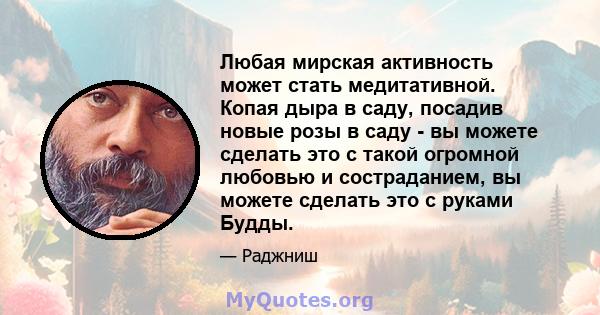 Любая мирская активность может стать медитативной. Копая дыра в саду, посадив новые розы в саду - вы можете сделать это с такой огромной любовью и состраданием, вы можете сделать это с руками Будды.

— Раджниш

MyQuotes.org